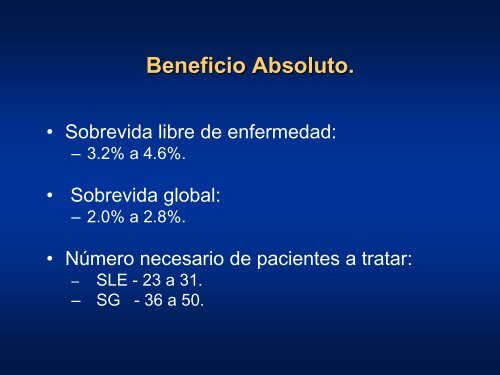 Beneficio Absoluto.

• Sobrevida libre de enfermedad:
– 3.2% a 4.6%.

• Sobrevida global:
– 2.0% a 2.8%.

• Número necesario de pacientes a tratar:
– SLE - 23 a 31.
– SG - 36 a 50.